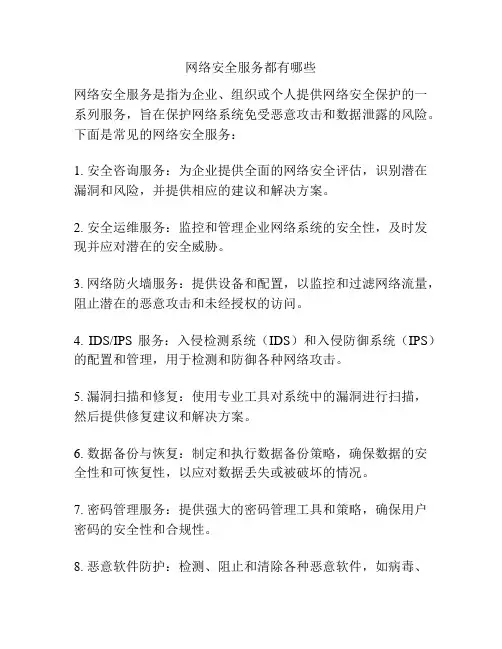 网络安全服务都有哪些

网络安全服务是指为企业、组织或个人提供网络安全保护的一系列服务，旨在保护网络系统免受恶意攻击和数据泄露的风险。下面是常见的网络安全服务：

1. 安全咨询服务：为企业提供全面的网络安全评估，识别潜在漏洞和风险，并提供相应的建议和解决方案。

2. 安全运维服务：监控和管理企业网络系统的安全性，及时发现并应对潜在的安全威胁。

3. 网络防火墙服务：提供设备和配置，以监控和过滤网络流量，阻止潜在的恶意攻击和未经授权的访问。

4. IDS/IPS 服务：入侵检测系统（IDS）和入侵防御系统（IPS）的配置和管理，用于检测和防御各种网络攻击。

5. 漏洞扫描和修复：使用专业工具对系统中的漏洞进行扫描，然后提供修复建议和解决方案。

6. 数据备份与恢复：制定和执行数据备份策略，确保数据的安全性和可恢复性，以应对数据丢失或被破坏的情况。

7. 密码管理服务：提供强大的密码管理工具和策略，确保用户密码的安全性和合规性。

8. 恶意软件防护：检测、阻止和清除各种恶意软件，如病毒、